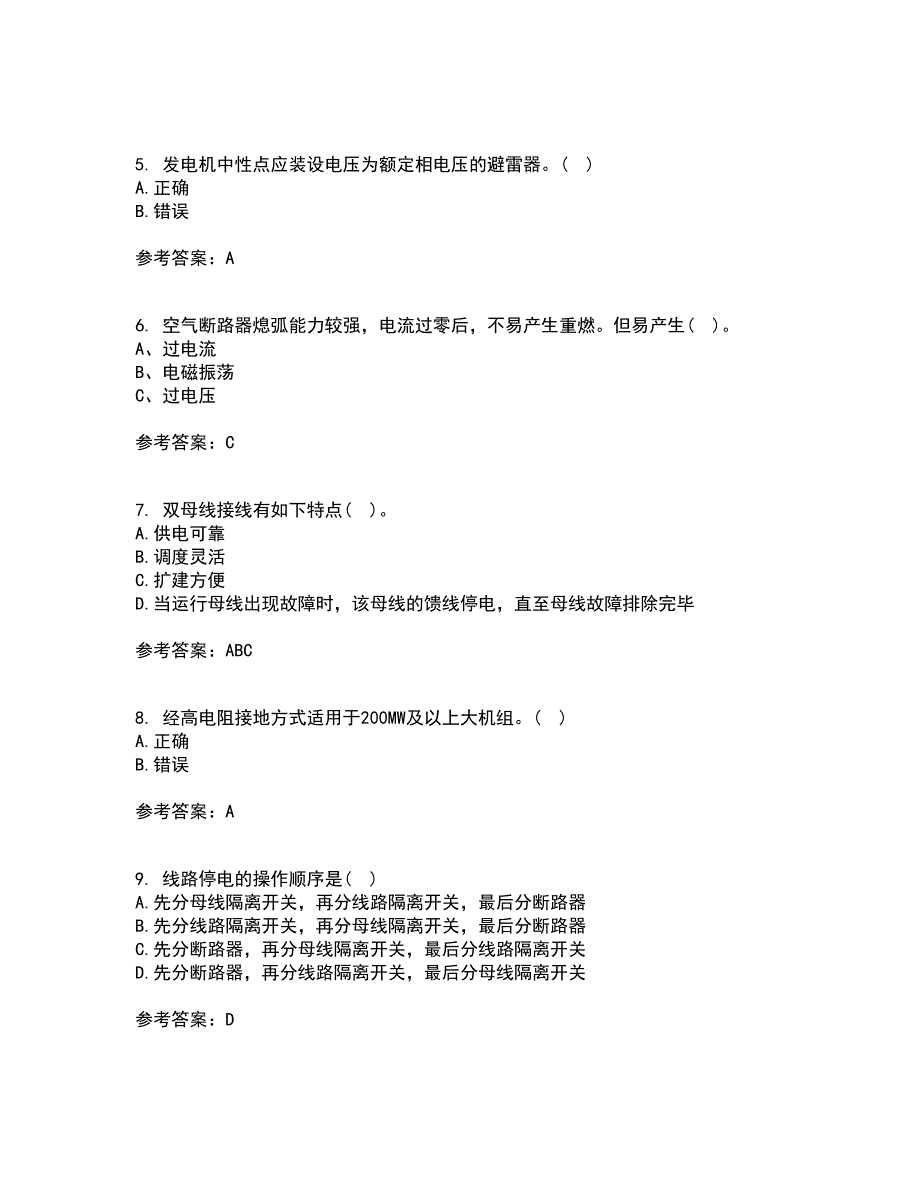 5. 发电机中性点应装设电压为额定相电压的避雷器。（ ）
A.正确
B.错误

参考答案：A

6. 空气断路器熄弧能力较强，电流过零后，不易产生重燃。但易产生（ ）。
A、过电流
B、电磁振荡
C、过电压

参考答案：C

7. 双母线接线有如下特点（ ）。
A.供电可靠
B.调度灵活
C.扩建方便
D.当运行母线出现故障时，该母线的馈线停电，直至母线故障排除完毕

参考答案：ABC

8. 经高电阻接地方式适用于200MW及以上大机组。（ ）
A.正确
B.错误

参考答案：A

9. 线路停电的操作顺序是（ ）
A.先分母线隔离开关，再分线路隔离开关，最后分断路器
B.先分线路隔离开关，再分母线隔离开关，最后分断路器
C.先分断路器，再分母线隔离开关，最后分线路隔离开关
D.先分断路器，再分线路隔离开关，最后分母线隔离开关

参考答案：D